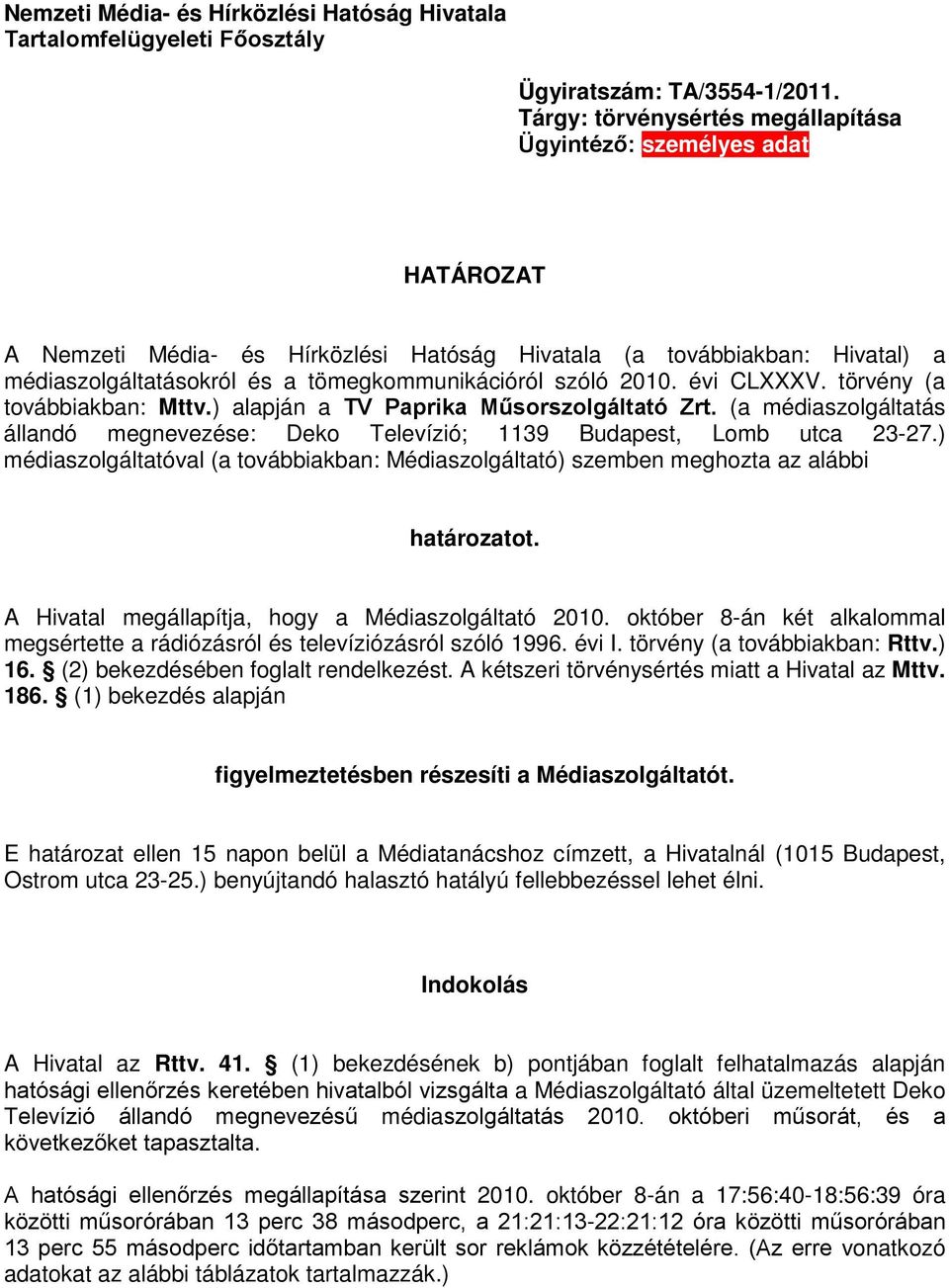 Nemzeti Média- és Hírközlési Hatóság Hivatala
Tartalomfelügyeleti Főosztály

Ügyiratszám: TA/3554-1/2011.
Tárgy: törvénysértés megállapítása
Ügyintéző: személyes adat

HATÁROZAT

A Nemzeti Média- és Hírközlési Hatóság Hivatala (a továbbiakban: Hivatal) a médiaszolgáltatásokról és a tömegkommunikációról szóló 2010. évi CLXXXV. törvény (a továbbiakban: Mttv.) alapján a TV Paprika Műsorszolgáltató Zrt. (a médiaszolgáltatás állandó megnevezése: Deko Televízió; 1139 Budapest, Lomb utca 23-27.) médiaszolgáltatóval (a továbbiakban: Médiaszolgáltató) szemben meghozta az alábbi

határozatot.

A Hivatal megállapítja, hogy a Médiaszolgáltató 2010. október 8-án két alkalommal megsértette a rádiózásról és televíziózásról szóló 1996. évi I. törvény (a továbbiakban: Rttv.) 16. § (2) bekezdésében foglalt rendelkezést. A kétszeri törvénysértés miatt a Hivatal az Mttv. 186. § (1) bekezdés alapján

figyelmeztetésben részesíti a Médiaszolgáltatót.

E határozat ellen 15 napon belül a Médiatanácshoz címzett, a Hivatalnál (1015 Budapest, Ostrom utca 23-25.) benyújtandó halasztó hatályú fellebbezéssel lehet élni.

Indokolás

A Hivatal az Rttv. 41. § (1) bekezdésének b) pontjában foglalt felhatalmazás alapján hatósági ellenőrzés keretében hivatalból vizsgálta a Médiaszolgáltató által üzemeltetett Deko Televízió állandó megnevezésű médiaszolgáltatás 2010. októberi műsorát, és a következőket tapasztalta.

A hatósági ellenőrzés megállapítása szerint 2010. október 8-án a 17:56:40-18:56:39 óra közötti műsorórában 13 perc 38 másodperc, a 21:21:13-22:21:12 óra közötti műsorórában 13 perc 55 másodperc időtartamban került sor reklámok közzétételére. (Az erre vonatkozó adatokat az alábbi táblázatok tartalmazzák.)